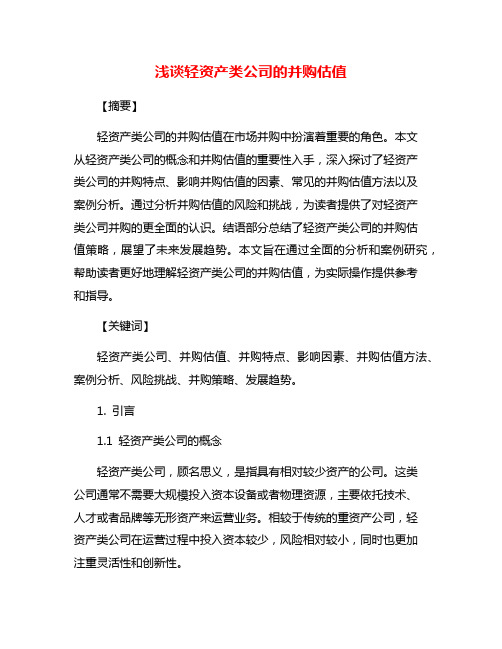 浅谈轻资产类公司的并购估值

【摘要】

轻资产类公司的并购估值在市场并购中扮演着重要的角色。本文从轻资产类公司的概念和并购估值的重要性入手，深入探讨了轻资产类公司的并购特点、影响并购估值的因素、常见的并购估值方法以及案例分析。通过分析并购估值的风险和挑战，为读者提供了对轻资产类公司并购的更全面的认识。结语部分总结了轻资产类公司的并购估值策略，展望了未来发展趋势。本文旨在通过全面的分析和案例研究，帮助读者更好地理解轻资产类公司的并购估值，为实际操作提供参考和指导。

【关键词】

轻资产类公司、并购估值、并购特点、影响因素、并购估值方法、案例分析、风险挑战、并购策略、发展趋势。

1. 引言

1.1 轻资产类公司的概念

轻资产类公司，顾名思义，是指具有相对较少资产的公司。这类公司通常不需要大规模投入资本设备或者物理资源，主要依托技术、人才或者品牌等无形资产来运营业务。相较于传统的重资产公司，轻资产类公司在运营过程中投入资本较少，风险相对较小，同时也更加注重灵活性和创新性。